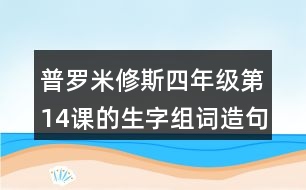 普罗米修斯四年级第14课的生字组词造句